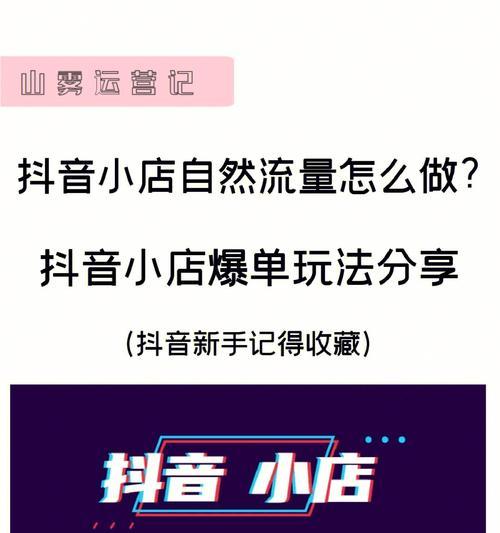 山雾运营记

抖音小店自然流量怎么做？

抖音小店爆单玩法分享

（抖音新手记得收藏）

抖音 小店